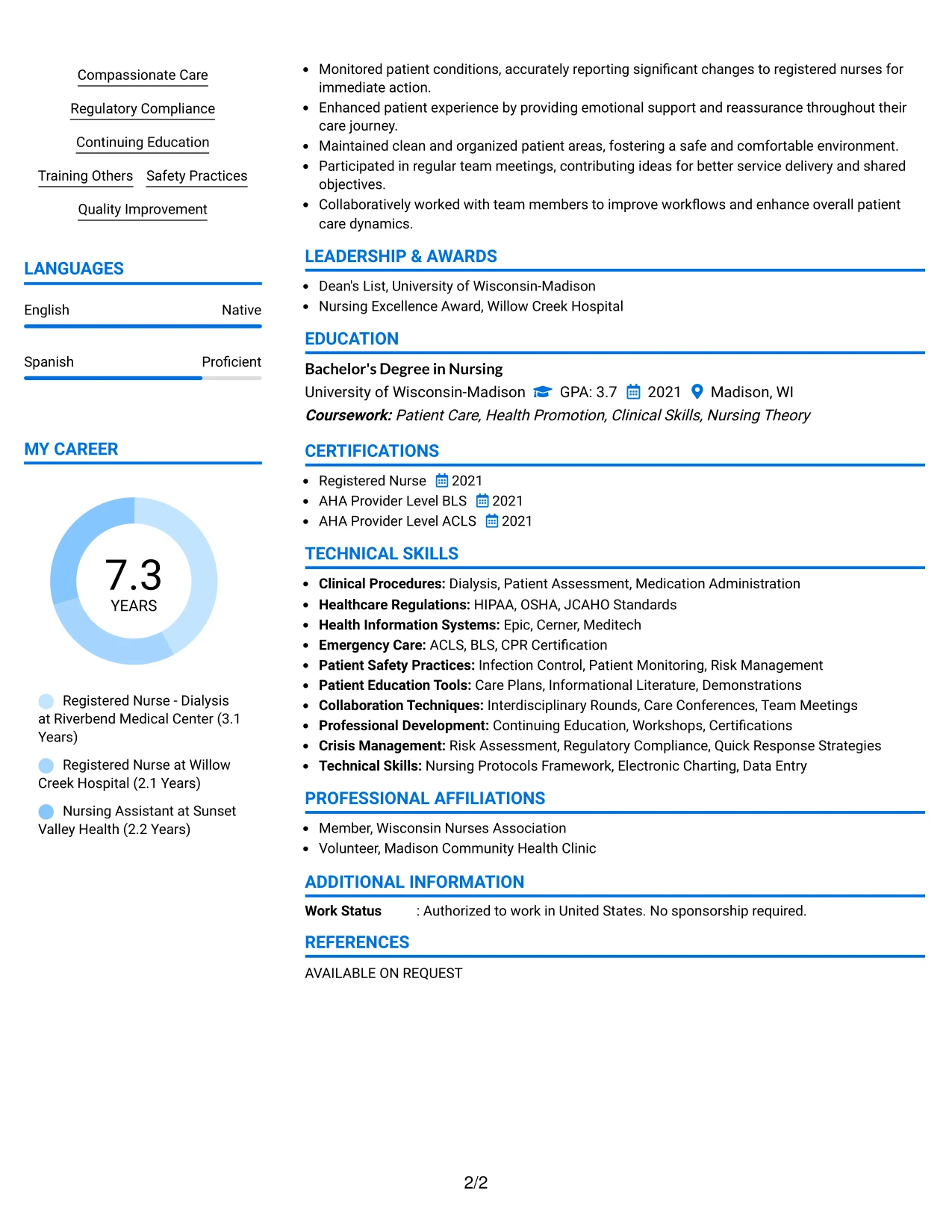 Compassionate Care

Regulatory Compliance

Continuing Education

Training Others Safety Practices

Quality Improvement

LANGUAGES

English Native

Spanish Proficient

MY CAREER

7.3
YEARS

Registered Nurse - Dialysis at Riverbend Medical Center (3.1 Years)

Registered Nurse at Willow Creek Hospital (2.1 Years)

Nursing Assistant at Sunset Valley Health (2.2 Years)

• Monitored patient conditions, accurately reporting significant changes to registered nurses for immediate action.
• Enhanced patient experience by providing emotional support and reassurance throughout their care journey.
• Maintained clean and organized patient areas, fostering a safe and comfortable environment.
• Participated in regular team meetings, contributing ideas for better service delivery and shared objectives.
• Collaboratively worked with team members to improve workflows and enhance overall patient care dynamics.

LEADERSHIP & AWARDS

• Dean's List, University of Wisconsin-Madison
• Nursing Excellence Award, Willow Creek Hospital

EDUCATION

Bachelor's Degree in Nursing
University of Wisconsin-Madison GPA: 3.7 2021 Madison, WI
Coursework: Patient Care, Health Promotion, Clinical Skills, Nursing Theory

CERTIFICATIONS

• Registered Nurse 2021
• AHA Provider Level BLS 2021
• AHA Provider Level ACLS 2021

TECHNICAL SKILLS

• Clinical Procedures: Dialysis, Patient Assessment, Medication Administration
• Healthcare Regulations: HIPAA, OSHA, JCAHO Standards
• Health Information Systems: Epic, Cerner, Meditech
• Emergency Care: ACLS, BLS, CPR Certification
• Patient Safety Practices: Infection Control, Patient Monitoring, Risk Management
• Patient Education Tools: Care Plans, Informational Literature, Demonstrations
• Collaboration Techniques: Interdisciplinary Rounds, Care Conferences, Team Meetings
• Professional Development: Continuing Education, Workshops, Certifications
• Crisis Management: Risk Assessment, Regulatory Compliance, Quick Response Strategies
• Technical Skills: Nursing Protocols Framework, Electronic Charting, Data Entry

PROFESSIONAL AFFILIATIONS

• Member, Wisconsin Nurses Association
• Volunteer, Madison Community Health Clinic

ADDITIONAL INFORMATION

Work Status : Authorized to work in United States. No sponsorship required.

REFERENCES

AVAILABLE ON REQUEST

2/2